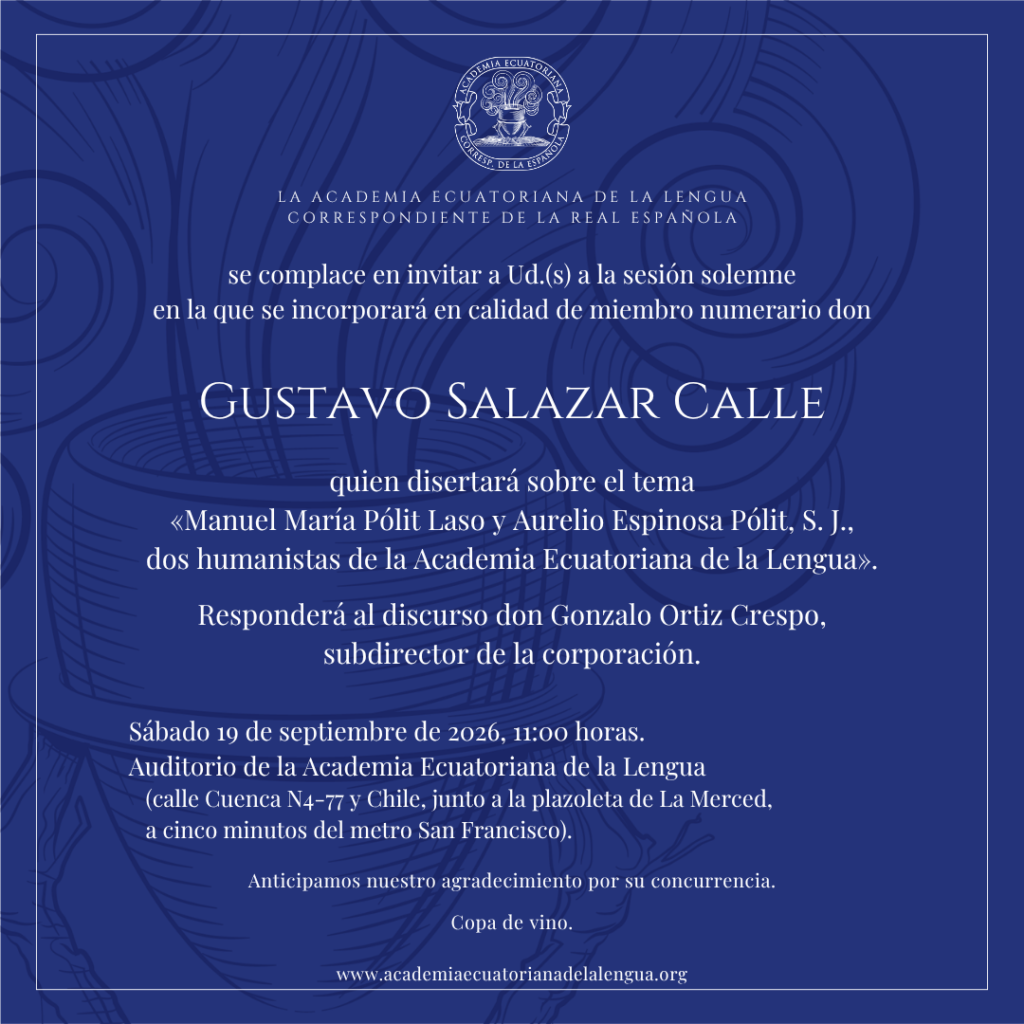 ACADEMIA ECUATORIANA
CORRESP. DE LA ESPAÑOLA

LA ACADEMIA ECUATORIANA DE LA LENGUA
CORRESPONDIENTE DE LA REAL ESPAÑOLA

se complace en invitar a Ud.(s) a la sesión solemne
en la que se incorporará en calidad de miembro numerario don

GUSTAVO SALAZAR CALLE

quien disertará sobre el tema
«Manuel María Pólit Laso y Aurelio Espinosa Pólit, S. J.,
dos humanistas de la Academia Ecuatoriana de la Lengua».

Responderá al discurso don Gonzalo Ortiz Crespo,
subdirector de la corporación.

Sábado 19 de septiembre de 2026, 11:00 horas.
Auditorio de la Academia Ecuatoriana de la Lengua
(calle Cuenca N4-77 y Chile, junto a la plazoleta de La Merced,
a cinco minutos del metro San Francisco).

Anticipamos nuestro agradecimiento por su concurrencia.

Copa de vino.

www.academiaecuatorianadelalengua.org